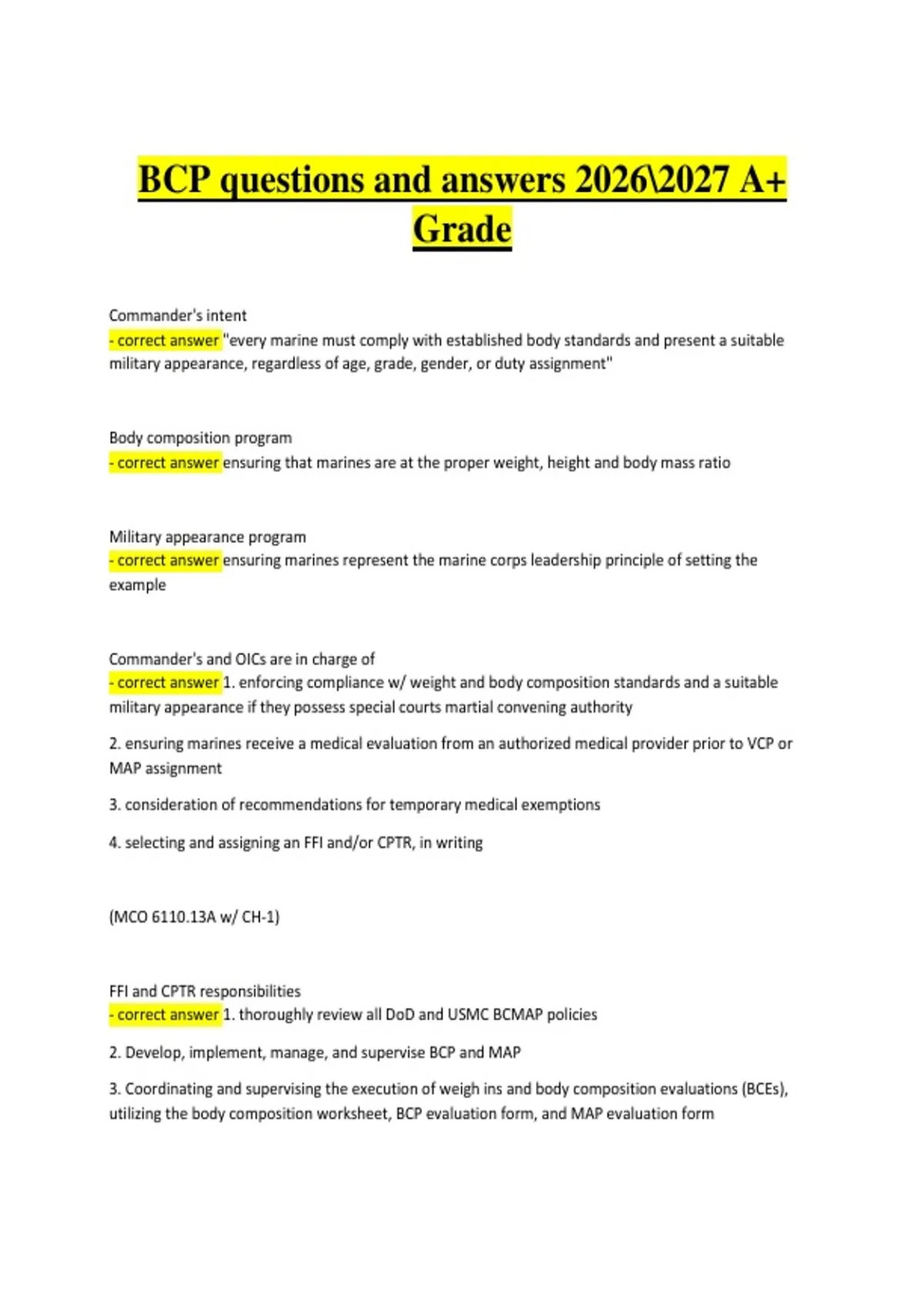 BCP questions and answers 2026\2027 A+ Grade

Commander's intent
- correct answer "every marine must comply with established body standards and present a suitable military appearance, regardless of age, grade, gender, or duty assignment"

Body composition program
- correct answer ensuring that marines are at the proper weight, height and body mass ratio

Military appearance program
- correct answer ensuring marines represent the marine corps leadership principle of setting the example

Commander's and OICs are in charge of
- correct answer 1. enforcing compliance w/ weight and body composition standards and a suitable military appearance if they possess special courts martial convening authority

2. ensuring marines receive a medical evaluation from an authorized medical provider prior to VCP or MAP assignment

3. consideration of recommendations for temporary medical exemptions

4. selecting and assigning an FFI and/or CPTR, in writing

(MCO 6110.13A w/ CH-1)

FFI and CPTR responsibilities
- correct answer 1. thoroughly review all DoD and USMC BCMAP policies

2. Develop, implement, manage, and supervise BCP and MAP

3. Coordinating and supervising the execution of weigh ins and body composition evaluations (BCEs), utilizing the body composition worksheet, BCP evaluation form, and MAP evaluation form